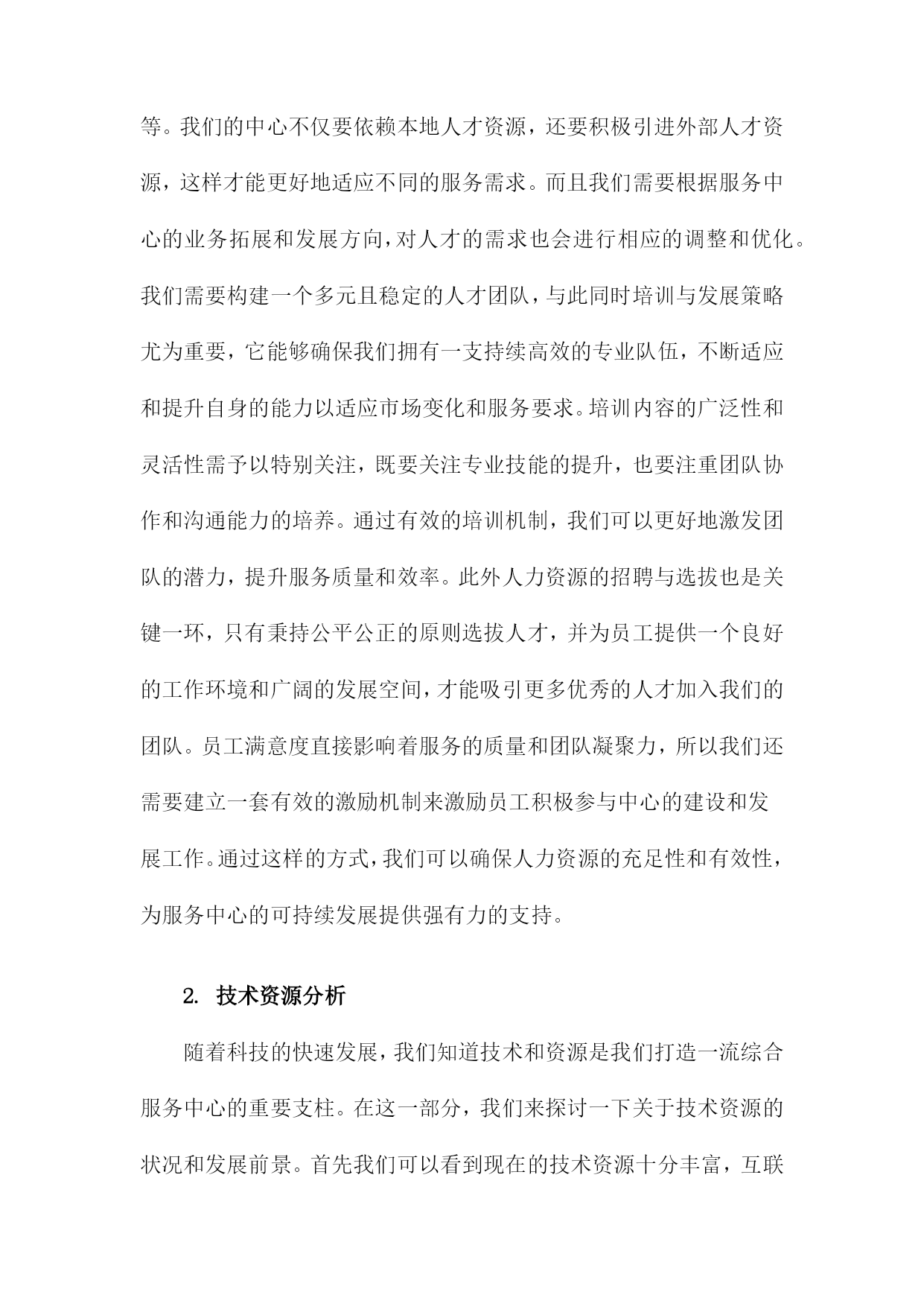 等。我们的中心不仅要依赖本地人才资源，还要积极引进外部人才资源，这样才能更好地适应不同的服务需求。而且我们需要根据服务中心的业务拓展和发展方向，对人才的需求也会进行相应的调整和优化。我们需要构建一个多元且稳定的人才团队，与此同时培训与发展策略尤为重要，它能够确保我们拥有一支持续高效的专业队伍，不断适应和提升自身的能力以适应市场变化和服务要求。培训内容的广泛性和灵活性需予以特别关注，既要关注专业技能的提升，也要注重团队协作和沟通能力的培养。通过有效的培训机制，我们可以更好地激发团队的潜力，提升服务质量和效率。此外人力资源的招聘与选拔也是关键一环，只有秉持公平公正的原则选拔人才，并为员工提供一个良好的工作环境和广阔的发展空间，才能吸引更多优秀的人才加入我们的团队。员工满意度直接影响着服务的质量和团队凝聚力，所以我们还需要建立一套有效的激励机制来激励员工积极参与中心的建设和发展工作。通过这样的方式，我们可以确保人力资源的充足性和有效性，为服务中心的可持续发展提供强有力的支持。

2. 技术资源分析

随着科技的快速发展，我们知道技术和资源是我们打造一流综合服务中心的重要支柱。在这一部分，我们来探讨一下关于技术资源的状况和发展前景。首先我们可以看到现在的技术资源十分丰富，互联